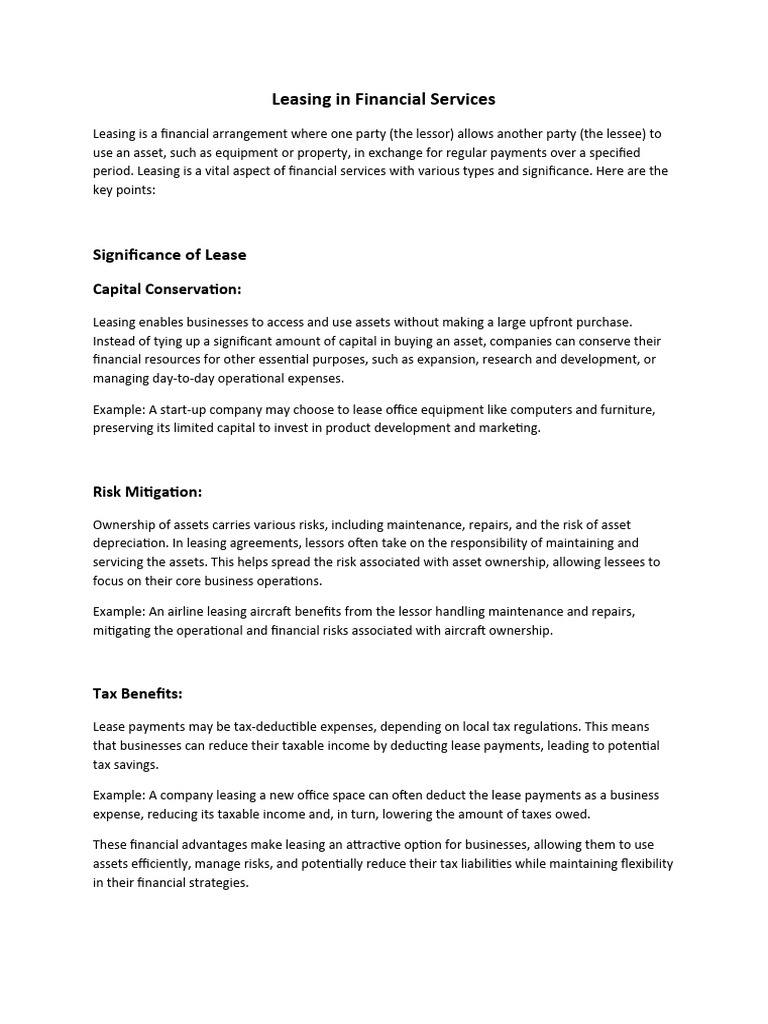 Leasing in Financial Services

Leasing is a financial arrangement where one party (the lessor) allows another party (the lessee) to use an asset, such as equipment or property, in exchange for regular payments over a specified period. Leasing is a vital aspect of financial services with various types and significance. Here are the key points:

Significance of Lease

Capital Conservation:

Leasing enables businesses to access and use assets without making a large upfront purchase. Instead of tying up a significant amount of capital in buying an asset, companies can conserve their financial resources for other essential purposes, such as expansion, research and development, or managing day-to-day operational expenses.

Example: A start-up company may choose to lease office equipment like computers and furniture, preserving its limited capital to invest in product development and marketing.

Risk Mitigation:

Ownership of assets carries various risks, including maintenance, repairs, and the risk of asset depreciation. In leasing agreements, lessors often take on the responsibility of maintaining and servicing the assets. This helps spread the risk associated with asset ownership, allowing lessees to focus on their core business operations.

Example: An airline leasing aircraft benefits from the lessor handling maintenance and repairs, mitigating the operational and financial risks associated with aircraft ownership.

Tax Benefits:

Lease payments may be tax-deductible expenses, depending on local tax regulations. This means that businesses can reduce their taxable income by deducting lease payments, leading to potential tax savings.

Example: A company leasing a new office space can often deduct the lease payments as a business expense, reducing its taxable income and, in turn, lowering the amount of taxes owed.

These financial advantages make leasing an attractive option for businesses, allowing them to use assets efficiently, manage risks, and potentially reduce their tax liabilities while maintaining flexibility in their financial strategies.